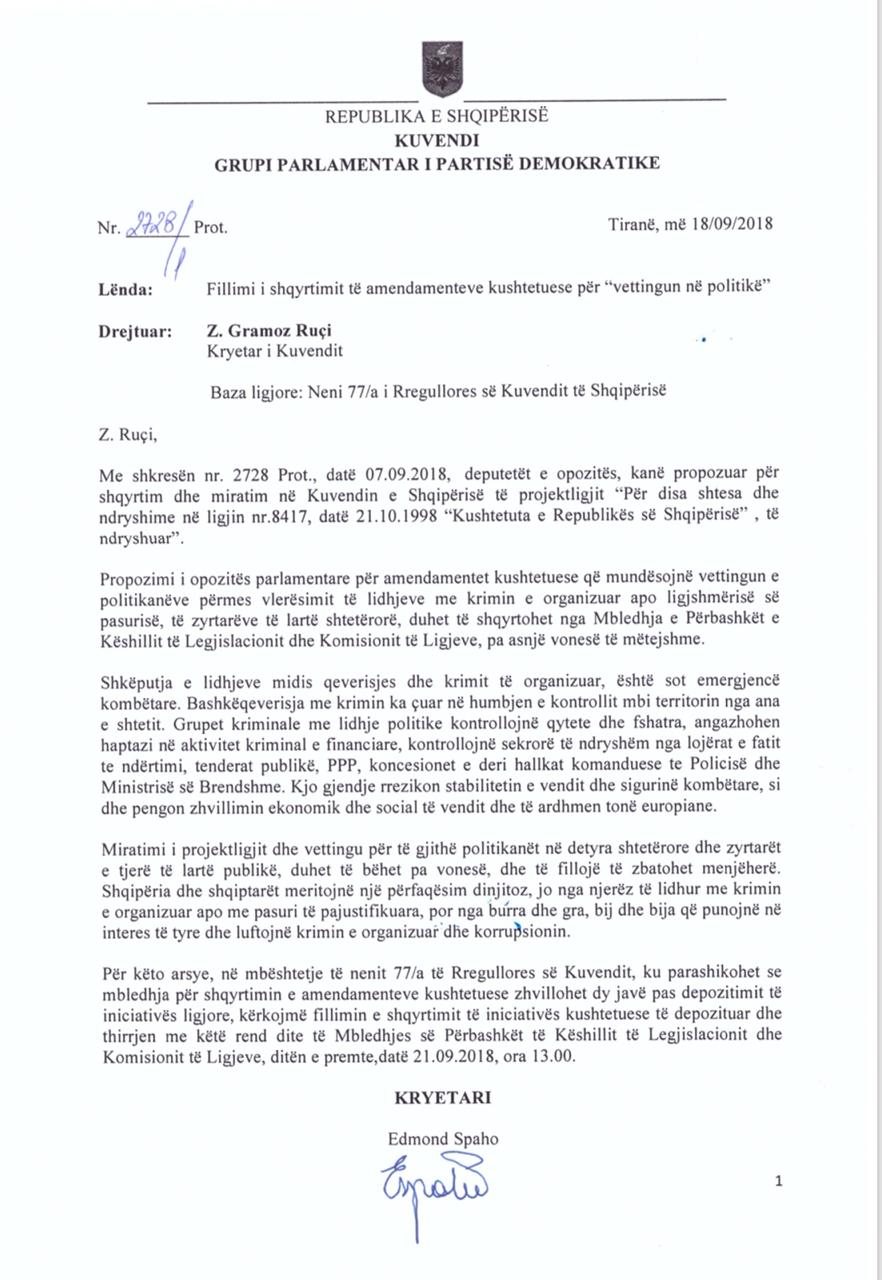 REPUBLIKA E SHQIPËRISË
KUVENDI
GRUPI PARLAMENTAR I PARTISË DEMOKRATIKE

Nr. 2728/1 Prot.

Tiranë, më 18/09/2018

Lënda: Fillimi i shqyrtimit të amendamenteve kushtetuese për "vettingun në politikë"

Drejtuar: Z. Gramoz Ruçi
Kryetar i Kuvendit

Baza ligjore: Neni 77/a i Rregullores së Kuvendit të Shqipërisë

Z. Ruçi,

Me shkresën nr. 2728 Prot., datë 07.09.2018, deputetët e opozitës, kanë propozuar për shqyrtim dhe miratim në Kuvendin e Shqipërisë të projektligjit "Për disa shtesa dhe ndryshime në ligjin nr.8417, datë 21.10.1998 "Kushtetuta e Republikës së Shqipërisë" , të ndryshuar".

Propozimi i opozitës parlamentare për amendamentet kushtetuese që mundësojnë vettingun e politikanëve përmes vlerësimit të lidhjeve me krimin e organizuar apo ligjshmërisë së pasurisë, të zyrtarëve të lartë shtetërorë, duhet të shqyrtohet nga Mbledhja e Përbashkët e Këshillit të Legjislacionit dhe Komisionit të Ligjeve, pa asnjë vonesë të mëtejshme.

Shkëputja e lidhjeve midis qeverisjes dhe krimit të organizuar, është sot emergjencë kombëtare. Bashkëqeverisja me krimin ka çuar në humbjen e kontrollit mbi territorin nga ana e shtetit. Grupet kriminale me lidhje politike kontrollojnë qytete dhe fshatra, angazhohen haptazi në aktivitet kriminal e financiare, kontrollojnë sekrorë të ndryshëm nga lojërat e fatit te ndërtimi, tenderat publikë, PPP, koncesionet e deri hallkat komanduese te Policisë dhe Ministrisë së Brendshme. Kjo gjendje rrezikon stabilitetin e vendit dhe sigurinë kombëtare, si dhe pengon zhvillimin ekonomik dhe social të vendit dhe të ardhmen tonë europiane.

Miratimi i projektligjit dhe vettingu për të gjithë politikanët në detyra shtetërore dhe zyrtarët e tjerë të lartë publikë, duhet të bëhet pa vonesë, dhe të fillojë të zbatohet menjëherë. Shqipëria dhe shqiptarët meritojnë një përfaqësim dinjitoz, jo nga njerëz të lidhur me krimin e organizuar apo me pasuri të pajustifikuara, por nga burra dhe gra, bij dhe bija që punojnë në interes të tyre dhe luftojnë krimin e organizuar dhe korrupsionin.

Për këto arsye, në mbështetje të nenit 77/a të Rregullores së Kuvendit, ku parashikohet se mbledhja për shqyrtimin e amendamenteve kushtetuese zhvillohet dy javë pas depozitimit të iniciativës ligjore, kërkojmë fillimin e shqyrtimit të iniciativës kushtetuese të depozituar dhe thirrjen me këtë rend dite të Mbledhjes së Përbashkët të Këshillit të Legjislacionit dhe Komisionit të Ligjeve, ditën e premte,datë 21.09.2018, ora 13.00.

KRYETARI
Edmond Spaho

1